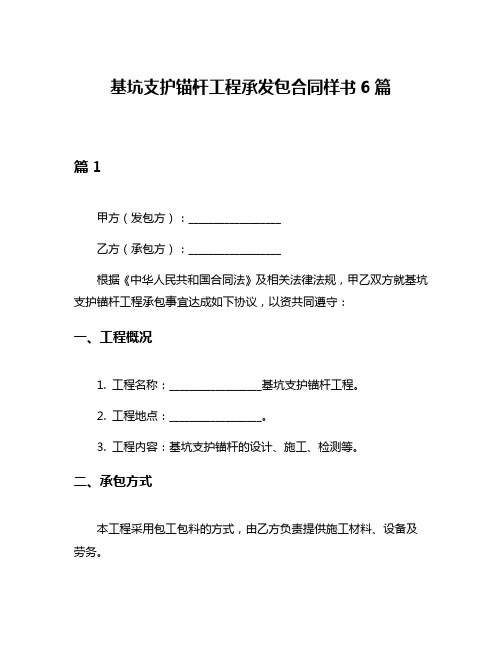 基坑支护锚杆工程承发包合同样书 6 篇

篇 1

甲方（发包方）：________________

乙方（承包方）：________________

根据《中华人民共和国合同法》及相关法律法规，甲乙双方就基坑支护锚杆工程承包事宜达成如下协议，以资共同遵守：

一、工程概况

1. 工程名称：________________基坑支护锚杆工程。

2. 工程地点：________________。

3. 工程内容：基坑支护锚杆的设计、施工、检测等。

二、承包方式

本工程采用包工包料的方式，由乙方负责提供施工材料、设备及劳务。